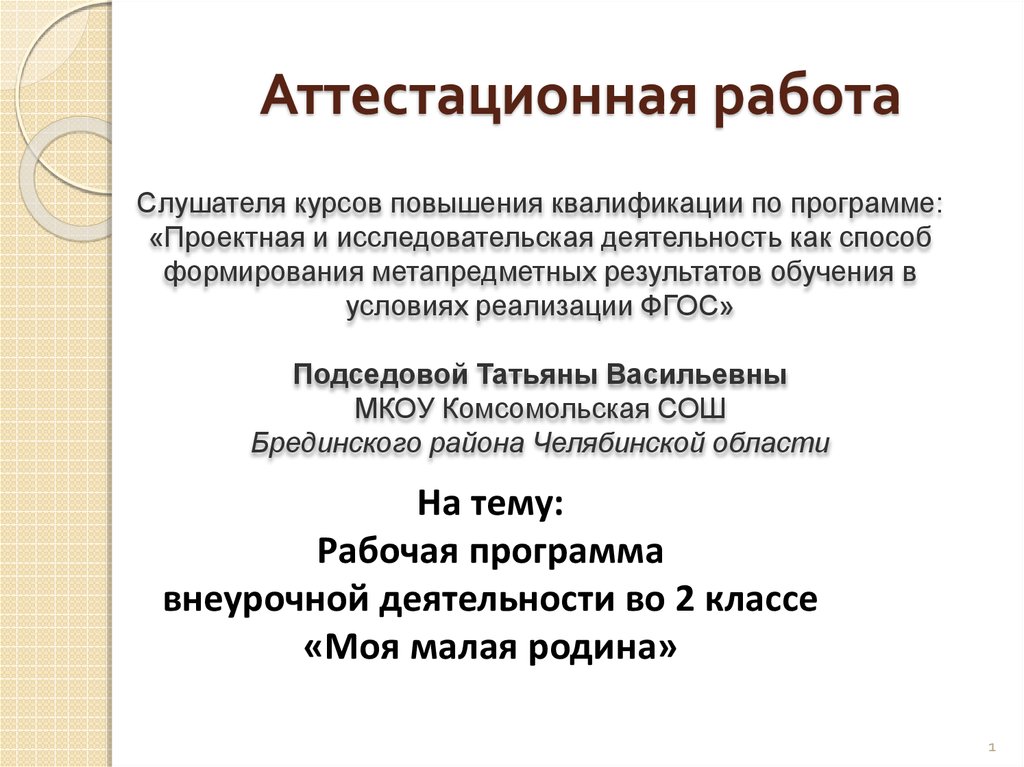 Аттестационная работа

Слушателя курсов повышения квалификации по программе: «Проектная и исследовательская деятельность как способ формирования метапредметных результатов обучения в условиях реализации ФГОС»

Подседовой Татьяны Васильевны
МКОУ Комсомольская СОШ
Брединского района Челябинской области

На тему:
Рабочая программа
внеурочной деятельности во 2 классе
«Моя малая родина»

1